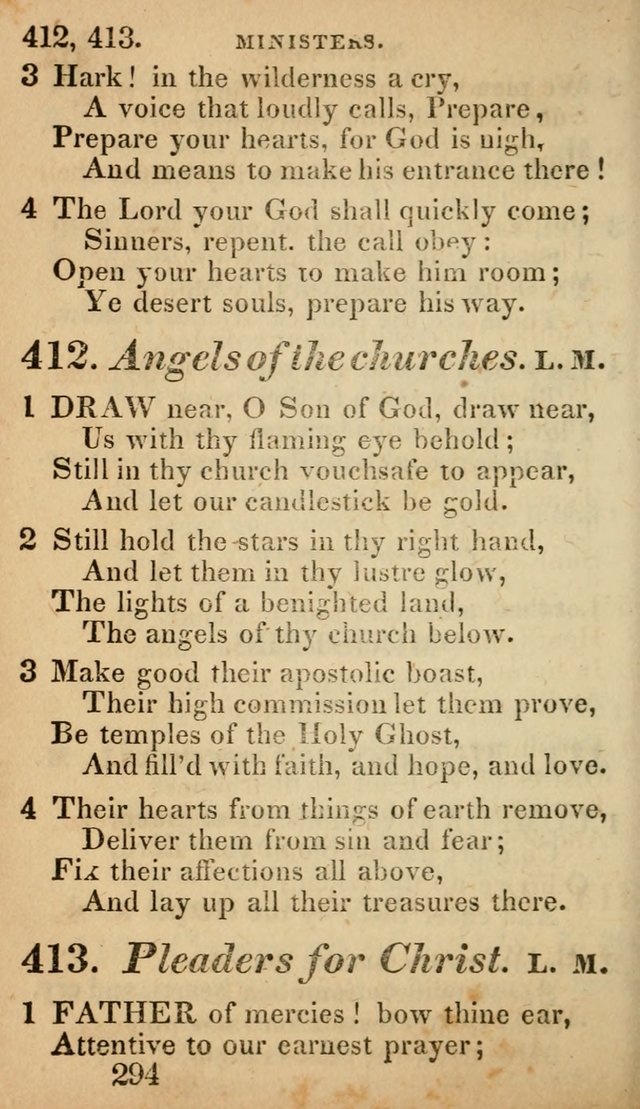 412, 413. MINISTERS.

3 Hark! in the wilderness a cry,
A voice that loudly calls, Prepare,
Prepare your hearts, for God is nigh,
And means to make his entrance there!

4 The Lord your God shall quickly come;
Sinners, repent. the call obey:
Open your hearts to make him room;
Ye desert souls, prepare his way.

412. Angels of the churches. L. M.

1 DRAW near, O Son of God, draw near,
Us with thy flaming eye behold;
Still in thy church vouchsafe to appear,
And let our candlestick be gold.

2 Still hold the stars in thy right hand,
And let them in thy lustre glow,
The lights of a benighted land,
The angels of thy church below.

3 Make good their apostolic boast,
Their high commission let them prove,
Be temples of the Holy Ghost,
And fill'd with faith, and hope, and love.

4 Their hearts from things of earth remove,
Deliver them from sin and fear;
Fix their affections all above,
And lay up all their treasures there.

413. Pleaders for Christ. L. M.

1 FATHER of mercies! bow thine ear,
Attentive to our earnest prayer;
294